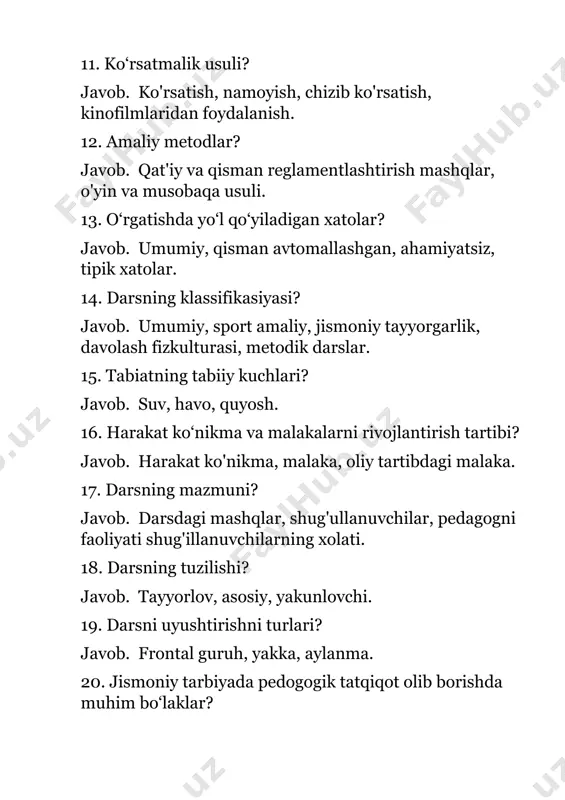 11. Ko‘rsatmalik usuli?

Javob. Ko'rsatish, namoyish, chizib ko'rsatish, kinofilmlaridan foydalanish.

12. Amaliy metodlar?

Javob. Qat'iy va qisman reglamentlashtirish mashqlar, o'yin va musobaqa usuli.

13. O‘rgatishda yo‘l qo‘yiladigan xatolar?

Javob. Umumiy, qisman avtomallashgan, ahamiyatsiz, tipik xatolar.

14. Darsning klassifikasiyasi?

Javob. Umumiy, sport amaliy, jismoniy tayyorgarlik, davolash fizkulturasi, metodik darslar.

15. Tabiatning tabiiy kuchlari?

Javob. Suv, havo, quyosh.

16. Harakat ko‘nikma va malakalarni rivojlantirish tartibi?

Javob. Harakat ko'nikma, malaka, oliy tartibdagi malaka.

17. Darsning mazmuni?

Javob. Darsdagi mashqlar, shug'ullanuvchilar, pedagogni faoliyati shug'illanuvchilarning xolati.

18. Darsning tuzilishi?

Javob. Tayyorlov, asosiy, yakunlovchi.

19. Darsni uyushtirishni turlari?

Javob. Frontal guruh, yakka, aylanma.

20. Jismoniy tarbiyada pedogogik tatqiqot olib borishda muhim bo‘laklar?

FaylHub.uz FaylHub.uz FaylHub.uz .uz .uz .uz